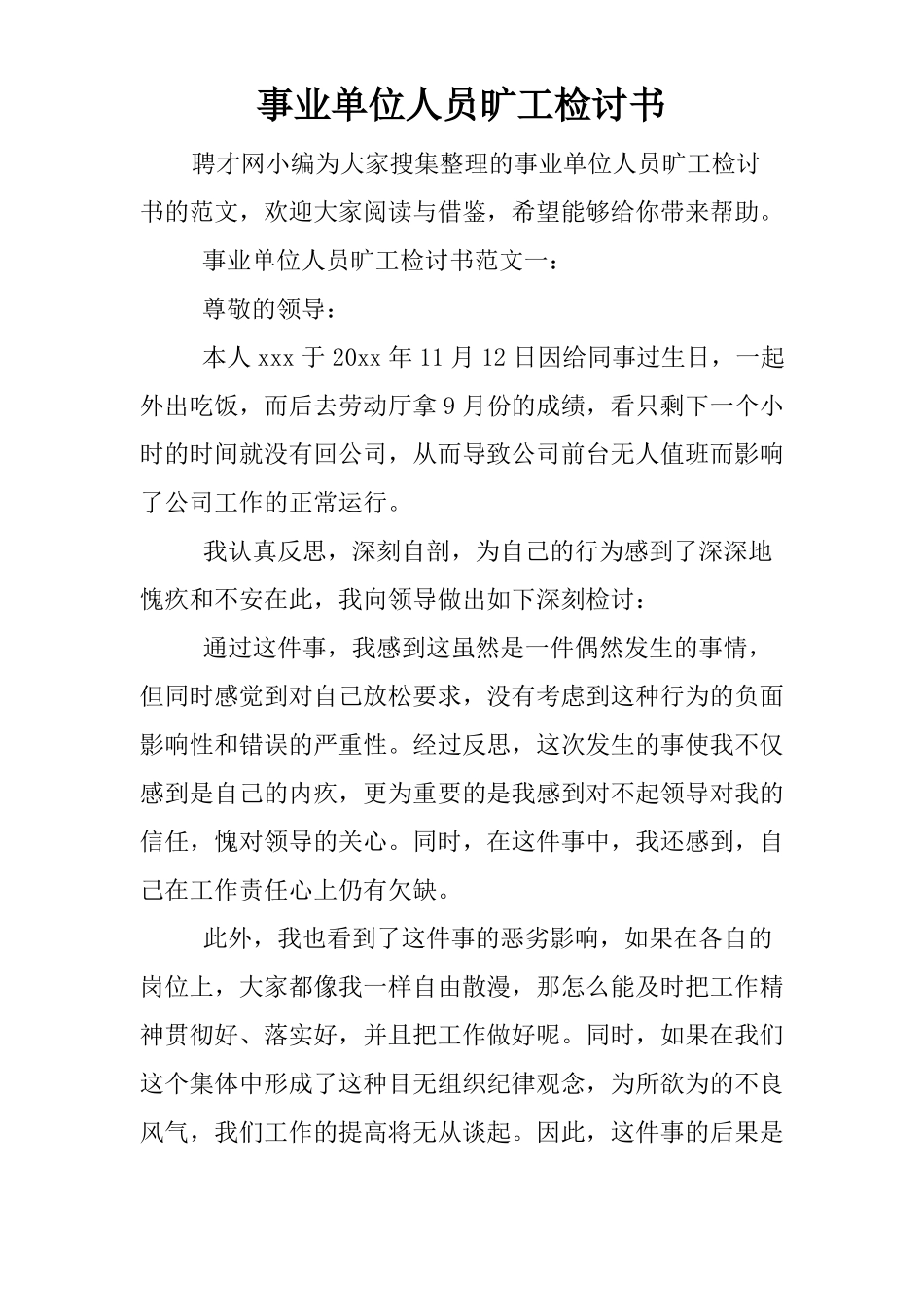 事业单位人员旷工检讨书

聘才网小编为大家搜集整理的事业单位人员旷工检讨书的范文，欢迎大家阅读与借鉴，希望能够给你带来帮助。

事业单位人员旷工检讨书范文一：

尊敬的领导：

本人 xxx 于 20xx 年 11 月 12 日因给同事过生日，一起外出吃饭，而后去劳动厅拿 9 月份的成绩，看只剩下一个小时的时间就没有回公司，从而导致公司前台无人值班而影响了公司工作的正常运行。

我认真反思，深刻自剖，为自己的行为感到了深深地愧疚和不安在此，我向领导做出如下深刻检讨：

通过这件事，我感到这虽然是一件偶然发生的事情，但同时感觉到对自己放松要求，没有考虑到这种行为的负面影响性和错误的严重性。经过反思，这次发生的事使我不仅感到是自己的内疚，更为重要的是我感到对不起领导对我的信任，愧对领导的关心。同时，在这件事中，我还感到，自己在工作责任心上仍有欠缺。

此外，我也看到了这件事的恶劣影响，如果在各自的岗位上，大家都像我一样自由散漫，那怎么能及时把工作精神贯彻好、落实好，并且把工作做好呢。同时，如果在我们这个集体中形成了这种目无组织纪律观念，为所欲为的不良风气，我们工作的提高将无从谈起。因此，这件事的后果是